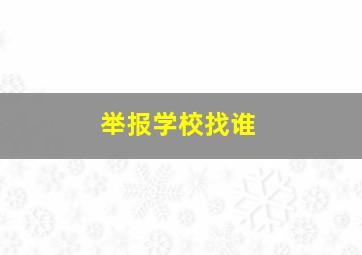 举报学校找谁